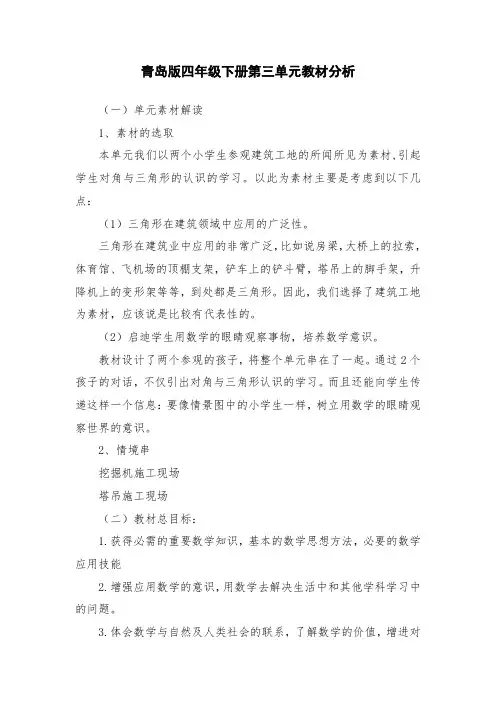 青岛版四年级下册第三单元教材分析

（一）单元素材解读

1、素材的选取

本单元我们以两个小学生参观建筑工地的所闻所见为素材,引起学生对角与三角形的认识的学习。以此为素材主要是考虑到以下几点：

（1）三角形在建筑领域中应用的广泛性。

三角形在建筑业中应用的非常广泛,比如说房梁,大桥上的拉索,体育馆、飞机场的顶棚支架，铲车上的铲斗臂，塔吊上的脚手架，升降机上的变形架等等，到处都是三角形。因此，我们选择了建筑工地为素材，应该说是比较有代表性的。

（2）启迪学生用数学的眼睛观察事物，培养数学意识。

教材设计了两个参观的孩子，将整个单元串在了一起。通过2个孩子的对话，不仅引出对角与三角形认识的学习。而且还能向学生传递这样一个信息：要像情景图中的小学生一样，树立用数学的眼睛观察世界的意识。

2、情境串

挖掘机施工现场

塔吊施工现场

（二）教材总目标：

1.获得必需的重要数学知识，基本的数学思想方法，必要的数学应用技能

2.增强应用数学的意识，用数学去解决生活中和其他学科学习中的问题。

3.体会数学与自然及人类社会的联系，了解数学的价值，增进对